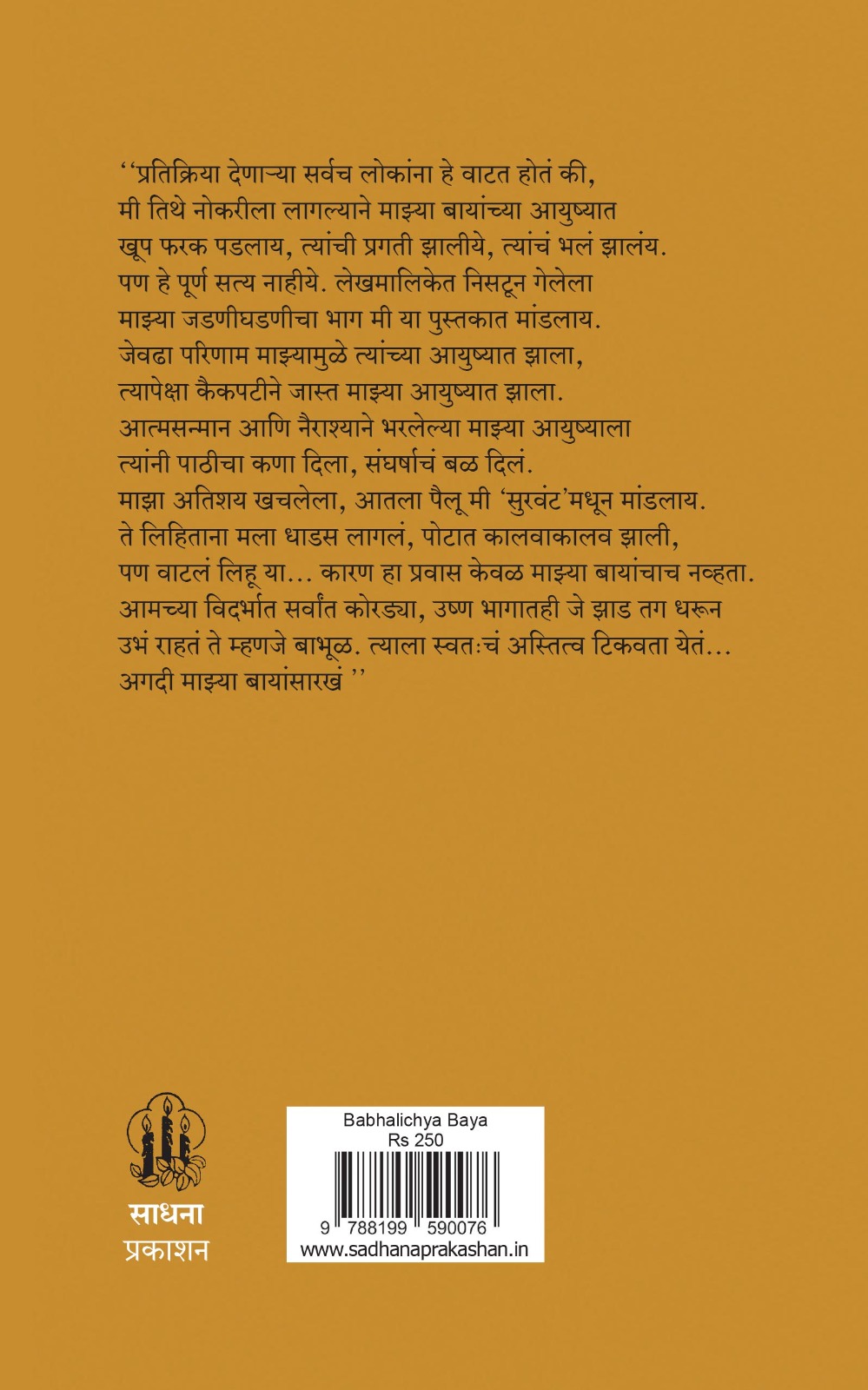 ‘‘प्रतिक्रिया देणाऱ्या सर्वच लोकांना हे वाटत होतं की, मी तिथे नोकरीला लागल्याने माझ्या बायांच्या आयुष्यात खूप फरक पडलाय, त्यांची प्रगती झालीये, त्यांचं भलं झालंय. पण हे पूर्ण सत्य नाहीये. लेखमालिकेत निसटून गेलेला माझ्या जडणीघडणीचा भाग मी या पुस्तकात मांडलाय. जेवढा परिणाम माझ्यामुळे त्यांच्या आयुष्यात झाला, त्यापेक्षा कैकपटीने जास्त माझ्या आयुष्यात झाला. आत्मसन्मान आणि नैराश्याने भरलेल्या माझ्या आयुष्याला त्यांनी पाठीचा कणा दिला, संघर्षाचं बळ दिलं. माझा अतिशय खचलेला, आतला पैलू मी ‘सुरवंट’मधून मांडलाय. ते लिहिताना मला धाडस लागलं, पोटात कालवाकालव झाली, पण वाटलं लिहू या... कारण हा प्रवास केवळ माझ्या बायांचाच नव्हता. आमच्या विदर्भात सर्वांत कोरड्या, उष्ण भागातही जे झाड तग धरून उभं राहतं ते म्हणजे बाभूळ. त्याला स्वतःचं अस्तित्व टिकवता येतं... अगदी माझ्या बायांसारखं ’’

साधना
प्रकाशन

Babhalichya Baya
Rs 250
9 788199 590076
www.sadhanaprakashan.in